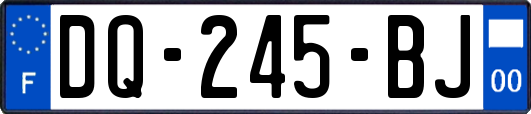 F
DQ-245-BJ
00